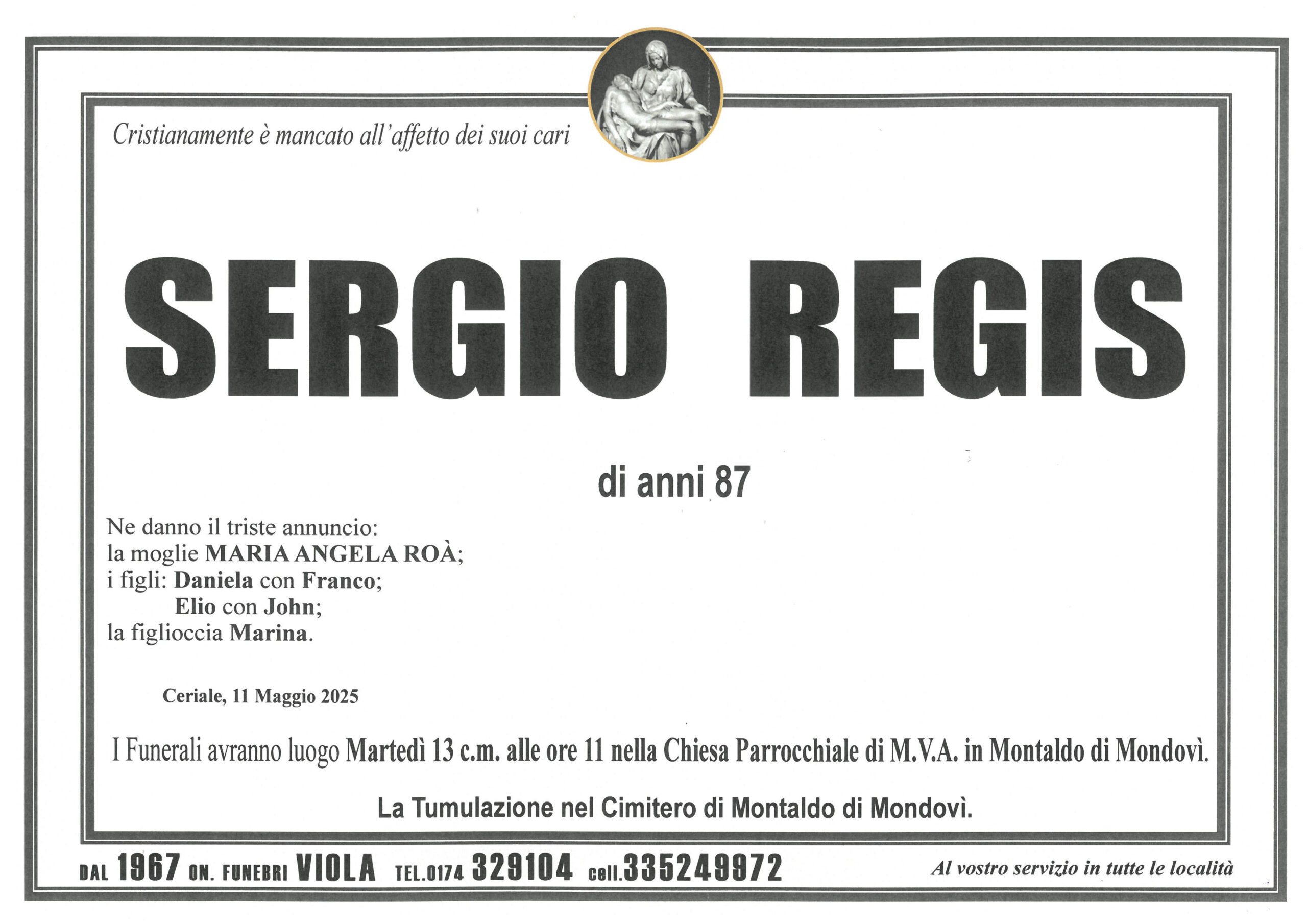 Cristianamente è mancato all'affetto dei suoi cari

SERGIO REGIS

di anni 87

Ne danno il triste annuncio:
la moglie MARIA ANGELA ROÀ;
i figli: Daniela con Franco;
Elio con John;
la figlioccia Marina.

Ceriale, 11 Maggio 2025

I Funerali avranno luogo Martedì 13 c.m. alle ore 11 nella Chiesa Parrocchiale di M.V.A. in Montaldo di Mondovì.

La Tumulazione nel Cimitero di Montaldo di Mondovì.

DAL 1967 ON. FUNEBRI VIOLA TEL.0174 329104 cell.335249972

Al vostro servizio in tutte le località